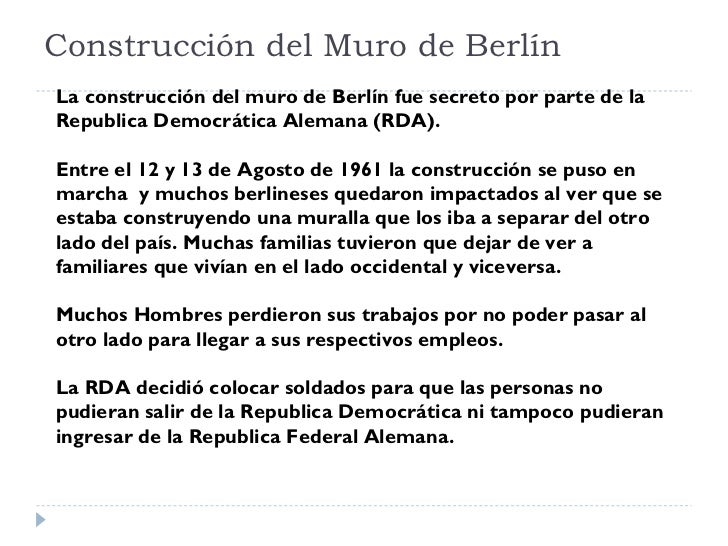 Construcción del Muro de Berlín

La construcción del muro de Berlín fue secreto por parte de la Republica Democrática Alemana (RDA).

Entre el 12 y 13 de Agosto de 1961 la construcción se puso en marcha y muchos berlineses quedaron impactados al ver que se estaba construyendo una muralla que los iba a separar del otro lado del país. Muchas familias tuvieron que dejar de ver a familiares que vivían en el lado occidental y viceversa.

Muchos Hombres perdieron sus trabajos por no poder pasar al otro lado para llegar a sus respectivos empleos.

La RDA decidió colocar soldados para que las personas no pudieran salir de la Republica Democrática ni tampoco pudieran ingresar de la Republica Federal Alemana.